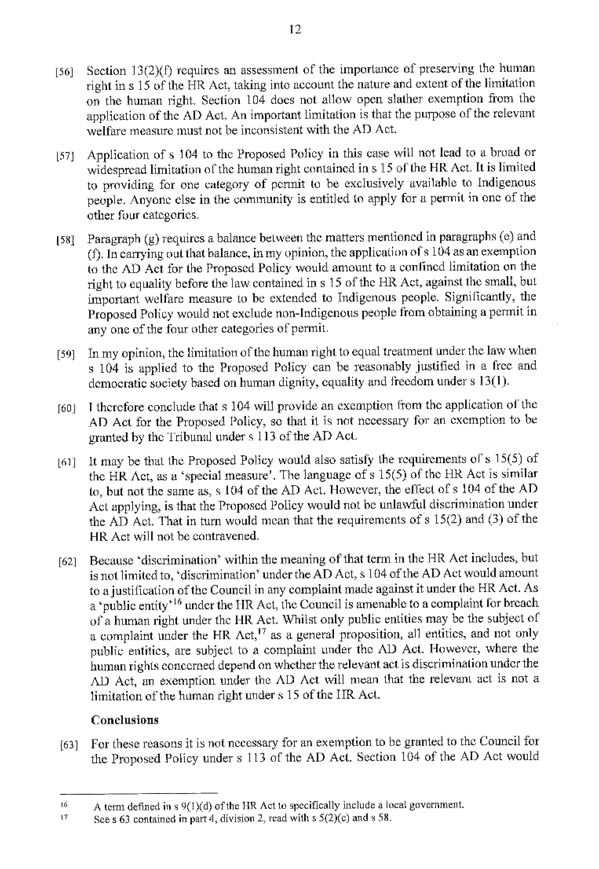 12

[56] Section 13(2)(f) requires an assessment of the importance of preserving the human right in s 15 of the HR Act, taking into account the nature and extent of the limitation on the human right. Section 104 does not allow open slather exemption from the application of the AD Act. An important limitation is that the purpose of the relevant welfare measure must not be inconsistent with the AD Act.

[57] Application of s 104 to the Proposed Policy in this case will not lead to a broad or widespread limitation of the human right contained in s 15 of the HR Act. It is limited to providing for one category of permit to be exclusively available to Indigenous people. Anyone else in the community is entitled to apply for a permit in one of the other four categories.

[58] Paragraph (g) requires a balance between the matters mentioned in paragraphs (e) and (f). In carrying out that balance, in my opinion, the application of s 104 as an exemption to the AD Act for the Proposed Policy would amount to a confined limitation on the right to equality before the law contained in s 15 of the HR Act, against the small, but important welfare measure to be extended to Indigenous people. Significantly, the Proposed Policy would not exclude non-Indigenous people from obtaining a permit in any one of the four other categories of permit.

[59] In my opinion, the limitation of the human right to equal treatment under the law when s 104 is applied to the Proposed Policy can be reasonably justified in a free and democratic society based on human dignity, equality and freedom under s 13(1).

[60] I therefore conclude that s 104 will provide an exemption from the application of the AD Act for the Proposed Policy, so that it is not necessary for an exemption to be granted by the Tribunal under s 113 of the AD Act.

[61] It may be that the Proposed Policy would also satisfy the requirements of s 15(5) of the HR Act, as a 'special measure'. The language of s 15(5) of the HR Act is similar to, but not the same as, s 104 of the AD Act. However, the effect of s 104 of the AD Act applying, is that the Proposed Policy would not be unlawful discrimination under the AD Act. That in turn would mean that the requirements of s 15(2) and (3) of the HR Act will not be contravened.

[62] Because 'discrimination' within the meaning of that term in the HR Act includes, but is not limited to, 'discrimination' under the AD Act, s 104 of the AD Act would amount to a justification of the Council in any complaint made against it under the HR Act. As a 'public entity'$^{16}$ under the HR Act, the Council is amenable to a complaint for breach of a human right under the HR Act. Whilst only public entities may be the subject of a complaint under the HR Act,$^{17}$ as a general proposition, all entities, and not only public entities, are subject to a complaint under the AD Act. However, where the human rights concerned depend on whether the relevant act is discrimination under the AD Act, an exemption under the AD Act will mean that the relevant act is not a limitation of the human right under s 15 of the HR Act.

Conclusions

[63] For these reasons it is not necessary for an exemption to be granted to the Council for the Proposed Policy under s 113 of the AD Act. Section 104 of the AD Act would

16 A term defined in s 9(1)(d) of the HR Act to specifically include a local government.
17 See s 63 contained in part 4, division 2, read with s 5(2)(c) and s 58.